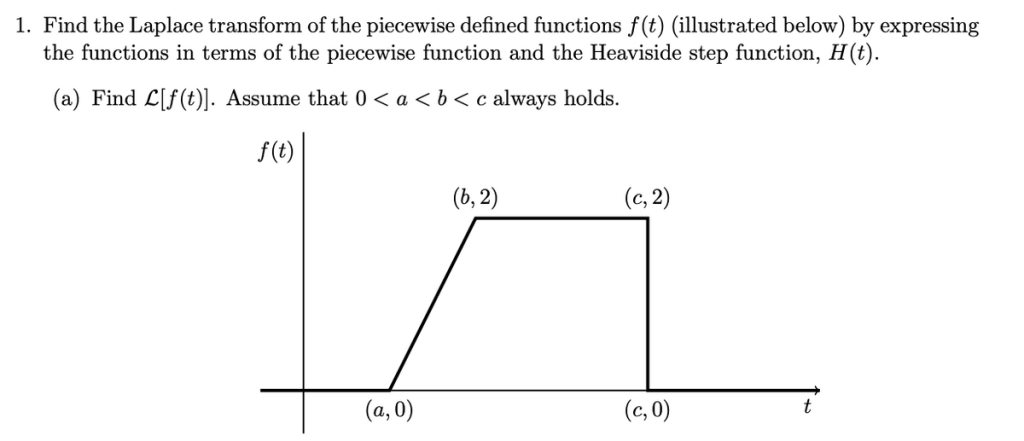 1. Find the Laplace transform of the piecewise defined functions $f(t)$ (illustrated below) by expressing the functions in terms of the piecewise function and the Heaviside step function, $H(t)$.

(a) Find $\mathcal{L}[f(t)]$. Assume that $0 < a < b < c$ always holds.

$f(t)$

$(b, 2)$

$(c, 2)$

$(a, 0)$

$(c, 0)$

$t$